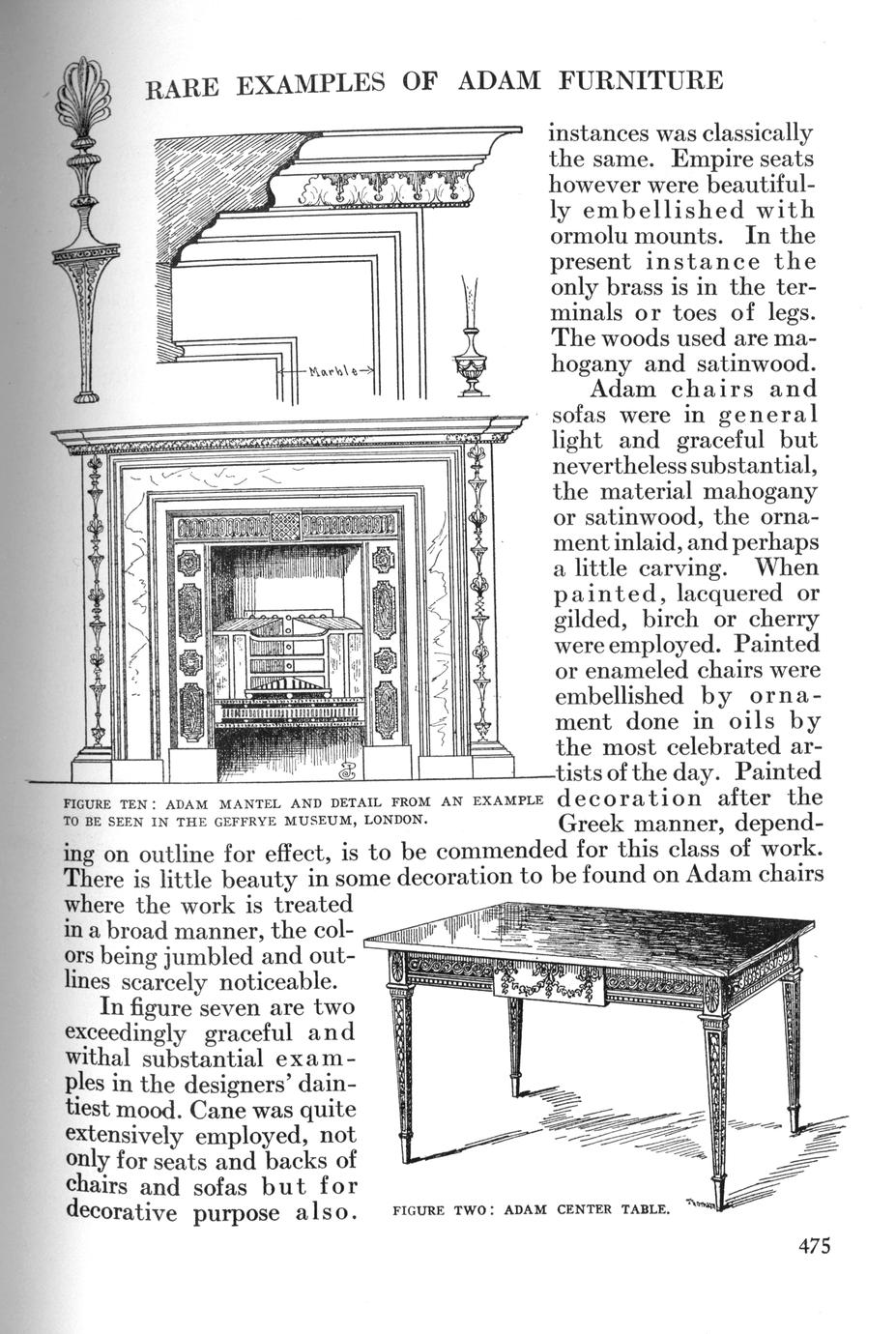 RARE EXAMPLES OF ADAM FURNITURE

Marble

instances was classically the same. Empire seats however were beautifully embellished with ormolu mounts. In the present instance the only brass is in the terminals or toes of legs. The woods used are mahogany and satinwood.

Adam chairs and sofas were in general light and graceful but nevertheless substantial, the material mahogany or satinwood, the ornament inlaid, and perhaps a little carving. When painted, lacquered or gilded, birch or cherry were employed. Painted or enameled chairs were embellished by ornament done in oils by the most celebrated artists of the day. Painted decoration after the Greek manner, depending on outline for effect, is to be commended for this class of work. There is little beauty in some decoration to be found on Adam chairs where the work is treated in a broad manner, the colors being jumbled and outlines scarcely noticeable.

FIGURE TEN: ADAM MANTEL AND DETAIL FROM AN EXAMPLE TO BE SEEN IN THE GEFFRYE MUSEUM, LONDON.

In figure seven are two exceedingly graceful and withal substantial examples in the designers' daintiest mood. Cane was quite extensively employed, not only for seats and backs of chairs and sofas but for decorative purpose also.

FIGURE TWO: ADAM CENTER TABLE.

475